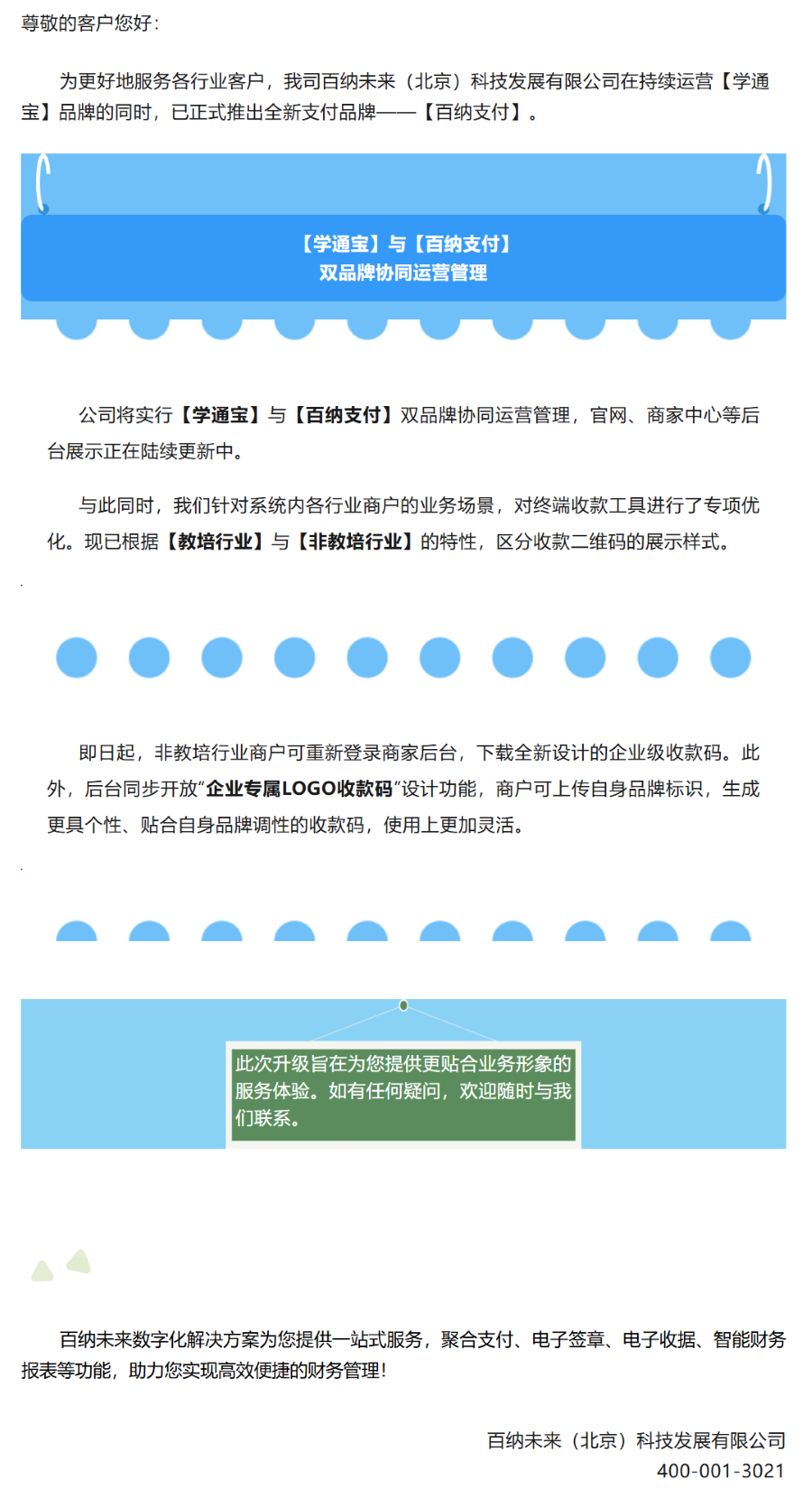 尊敬的客户您好：

为更好地服务各行业客户，我司百纳未来（北京）科技发展有限公司在持续运营【学通宝】品牌的同时，已正式推出全新支付品牌——【百纳支付】。

【学通宝】与【百纳支付】
双品牌协同运营管理

公司将实行【学通宝】与【百纳支付】双品牌协同运营管理，官网、商家中心等后台展示正在陆续更新中。

与此同时，我们针对系统内各行业商户的业务场景，对终端收款工具进行了专项优化。现已根据【教培行业】与【非教培行业】的特性，区分收款二维码的展示样式。

即日起，非教培行业商户可重新登录商家后台，下载全新设计的企业级收款码。此外，后台同步开放“企业专属LOGO收款码”设计功能，商户可上传自身品牌标识，生成更具个性、贴合自身品牌调性的收款码，使用上更加灵活。

此次升级旨在为您提供更贴合业务形象的服务体验。如有任何疑问，欢迎随时与我们联系。

百纳未来数字化解决方案为您提供一站式服务，聚合支付、电子签章、电子收据、智能财务报表等功能，助力您实现高效便捷的财务管理！

百纳未来（北京）科技发展有限公司
400-001-3021